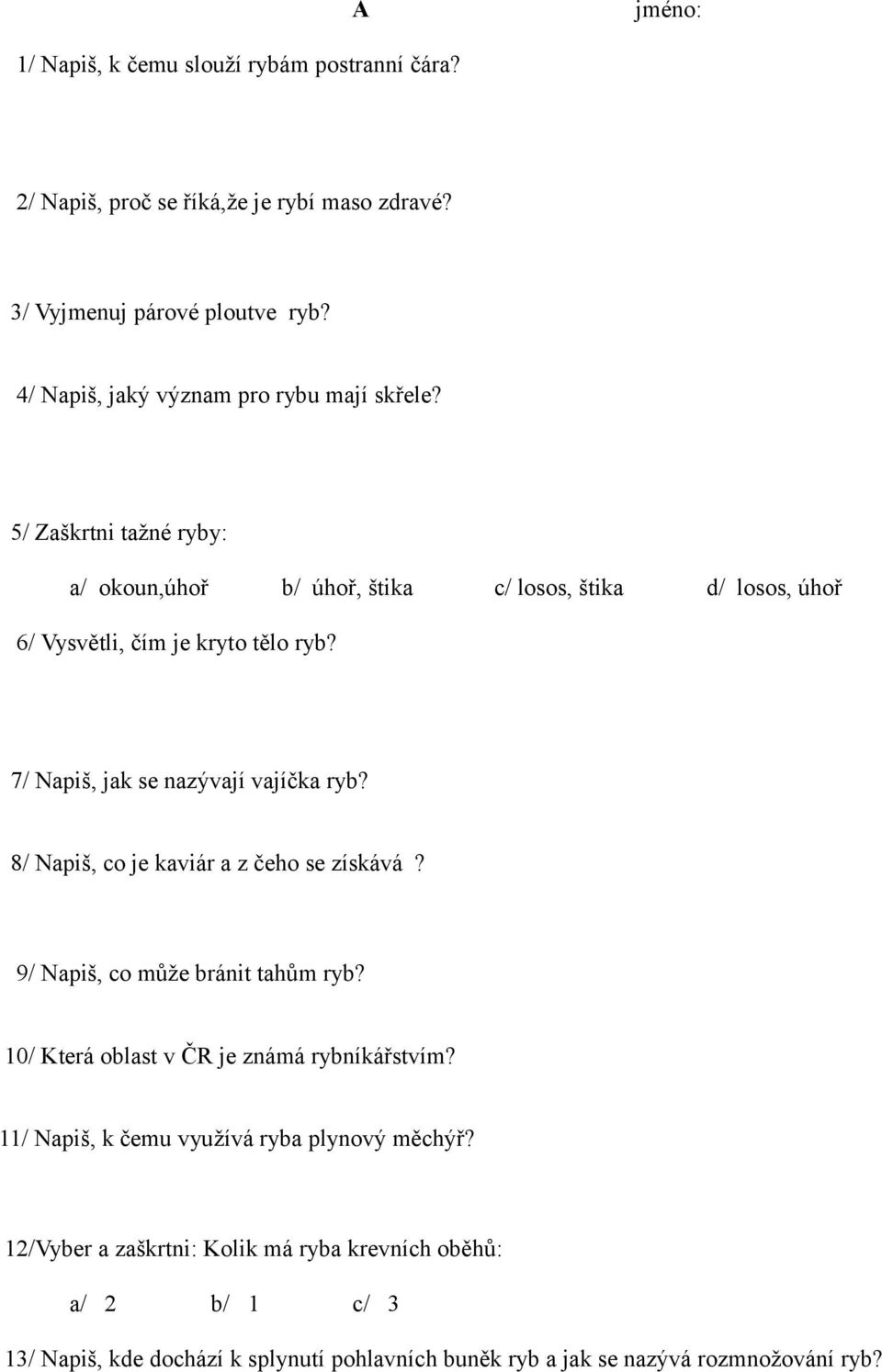 A jméno:

1/ Napiš, k čemu slouží rybám postranní čára?

2/ Napiš, proč se říká,že je rybí maso zdravé?

3/ Vyjmenuj párové ploutve ryb?

4/ Napiš, jaký význam pro rybu mají skřele?

5/ Zaškrtni tažné ryby:

a/ okoun,úhoř b/ úhoř, štika c/ losos, štika d/ losos, úhoř

6/ Vysvětli, čím je kryto tělo ryb?

7/ Napiš, jak se nazývají vajíčka ryb?

8/ Napiš, co je kaviár a z čeho se získává ?

9/ Napiš, co může bránit tahům ryb?

10/ Která oblast v ČR je známá rybníkářstvím?

11/ Napiš, k čemu využívá ryba plynový měchýř?

12/Vyber a zaškrtni: Kolik má ryba krevních oběhů:

a/ 2 b/ 1 c/ 3

13/ Napiš, kde dochází k splynutí pohlavních buněk ryb a jak se nazývá rozmnožování ryb?